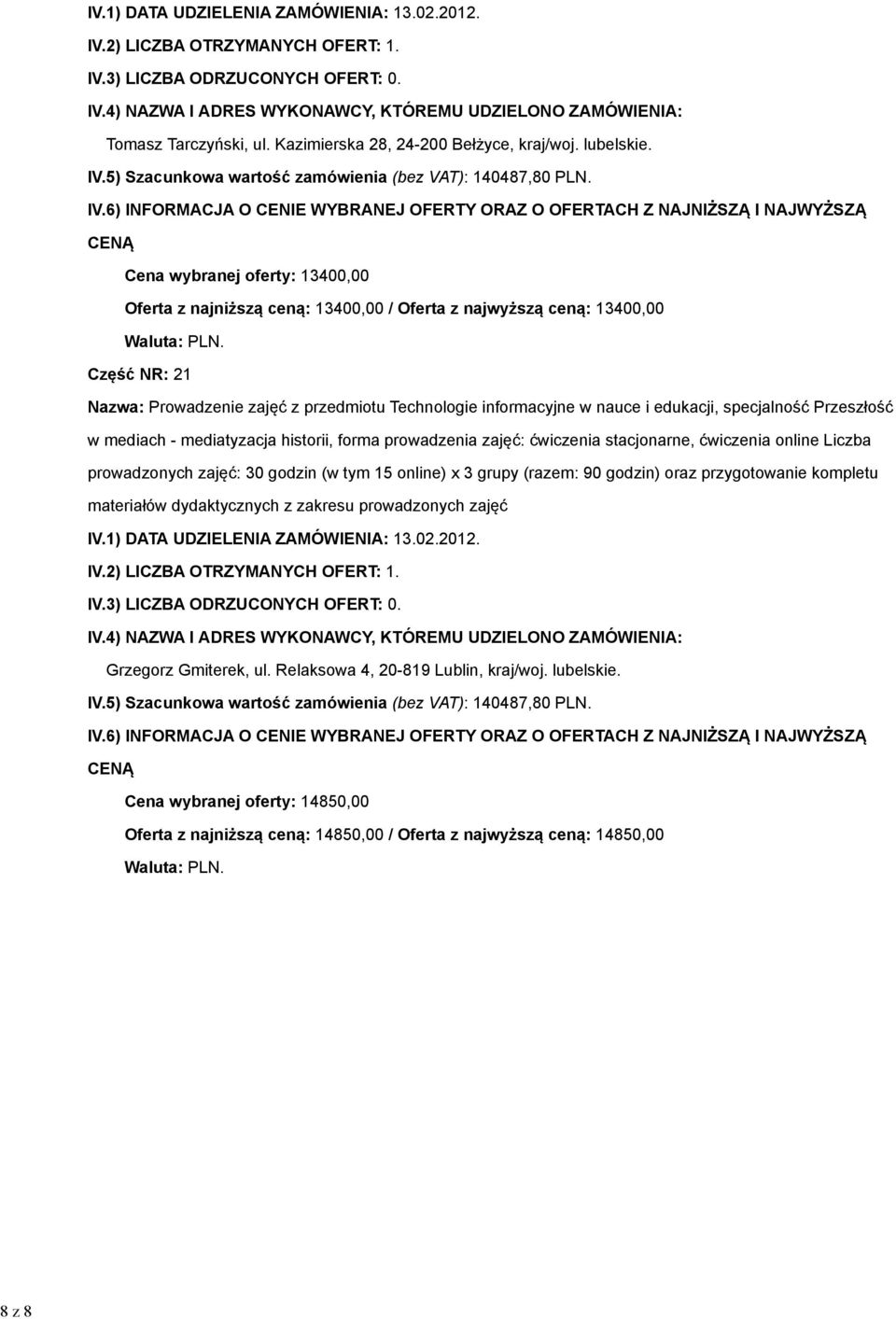 IV.1) DATA UDZIELENIA ZAMÓWIENIA: 13.02.2012.

IV.2) LICZBA OTRZYMANYCH OFERT: 1.

IV.3) LICZBA ODRZUCONYCH OFERT: 0.

IV.4) NAZWA I ADRES WYKONAWCY, KTÓREMU UDZIELONO ZAMÓWIENIA:

Tomasz Tarczyński, ul. Kazimierska 28, 24-200 Bełżyce, kraj/woj. lubelskie.

IV.5) Szacunkowa wartość zamówienia (bez VAT): 140487,80 PLN.

IV.6) INFORMACJA O CENIE WYBRANEJ OFERTY ORAZ O OFERTACH Z NAJNIŻSZĄ I NAJWYŻSZĄ CENĄ

Cena wybranej oferty: 13400,00

Oferta z najniższą ceną: 13400,00 / Oferta z najwyższą ceną: 13400,00

Waluta: PLN.

Część NR: 21

Nazwa: Prowadzenie zajęć z przedmiotu Technologie informacyjne w nauce i edukacji, specjalność Przeszłość w mediach - mediatyzacja historii, forma prowadzenia zajęć: ćwiczenia stacjonarne, ćwiczenia online Liczba prowadzonych zajęć: 30 godzin (w tym 15 online) x 3 grupy (razem: 90 godzin) oraz przygotowanie kompletu materiałów dydaktycznych z zakresu prowadzonych zajęć

IV.1) DATA UDZIELENIA ZAMÓWIENIA: 13.02.2012.

IV.2) LICZBA OTRZYMANYCH OFERT: 1.

IV.3) LICZBA ODRZUCONYCH OFERT: 0.

IV.4) NAZWA I ADRES WYKONAWCY, KTÓREMU UDZIELONO ZAMÓWIENIA:

Grzegorz Gmiterek, ul. Relaksowa 4, 20-819 Lublin, kraj/woj. lubelskie.

IV.5) Szacunkowa wartość zamówienia (bez VAT): 140487,80 PLN.

IV.6) INFORMACJA O CENIE WYBRANEJ OFERTY ORAZ O OFERTACH Z NAJNIŻSZĄ I NAJWYŻSZĄ CENĄ

Cena wybranej oferty: 14850,00

Oferta z najniższą ceną: 14850,00 / Oferta z najwyższą ceną: 14850,00

Waluta: PLN.

8 z 8